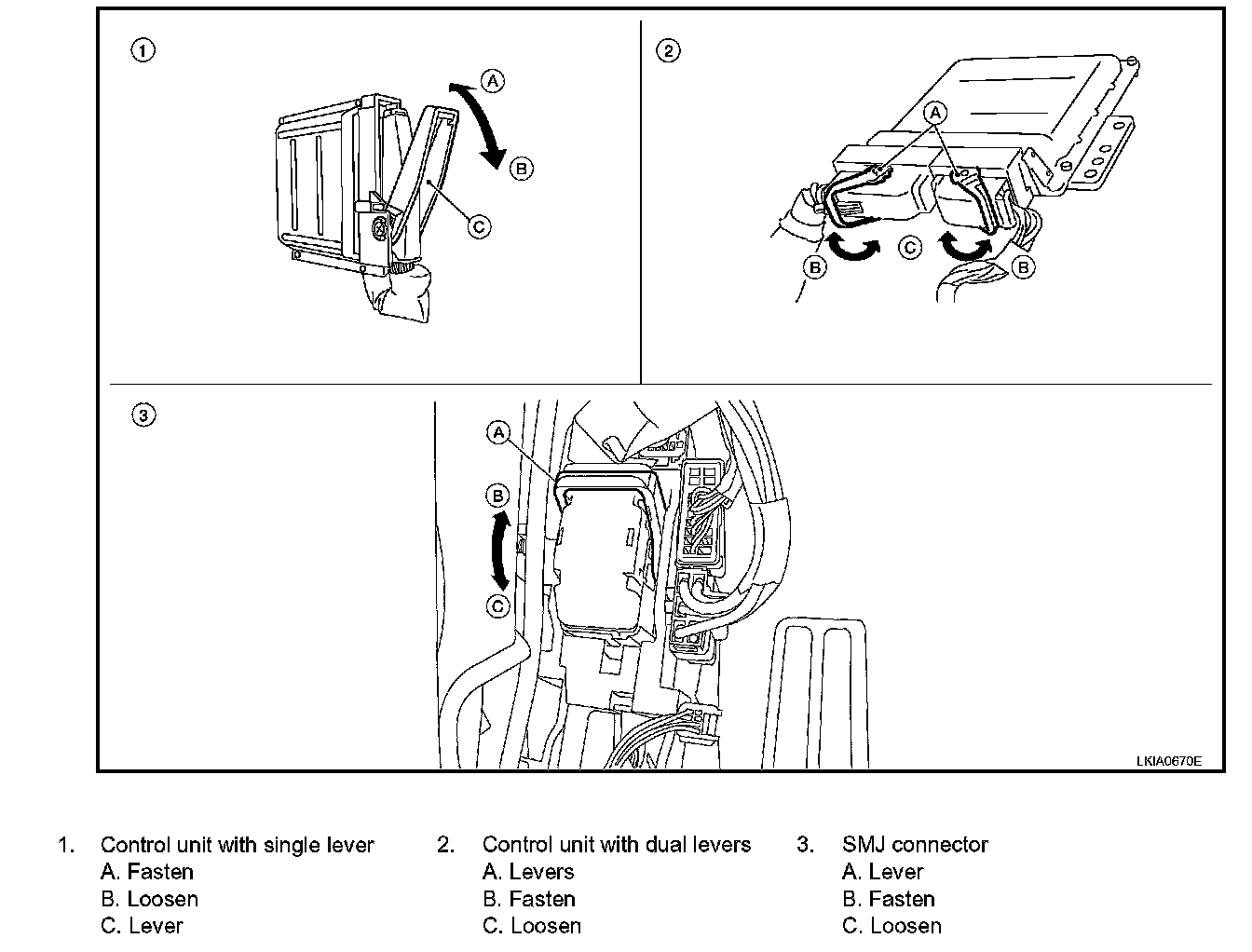 1
A
B
C

2
A
B
C
B

3
A
B
C

LKIA0670E

1. Control unit with single lever
A. Fasten
B. Loosen
C. Lever

2. Control unit with dual levers
A. Levers
B. Fasten
C. Loosen

3. SMJ connector
A. Lever
B. Fasten
C. Loosen